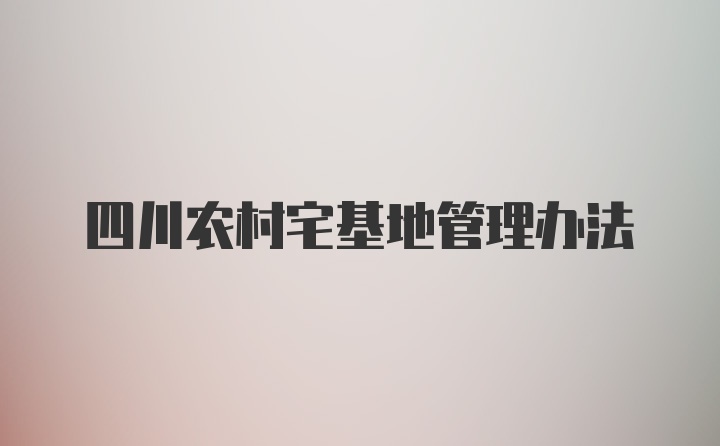 四川农村宅基地管理办法